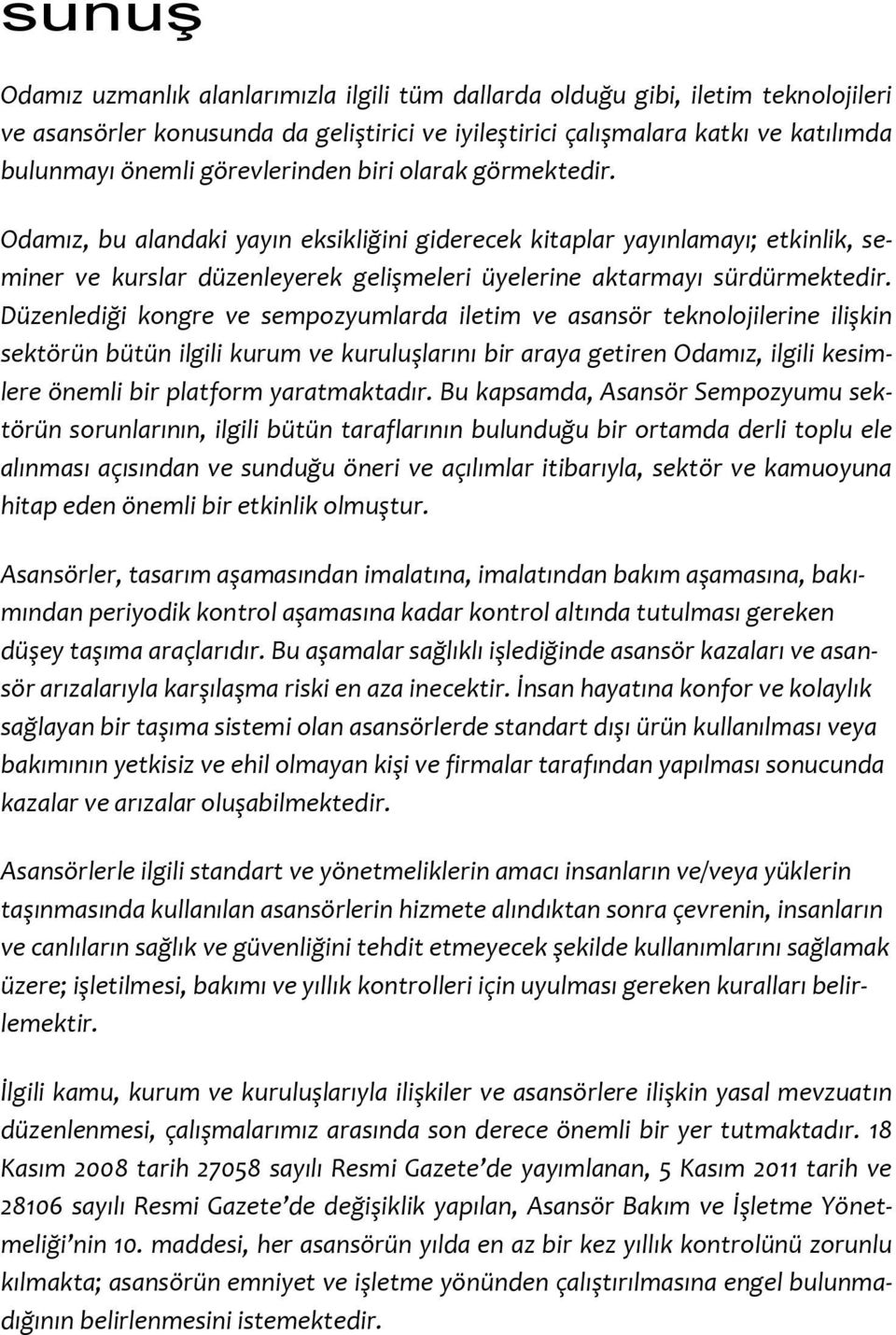 sunuş

Odamız uzmanlık alanlarımızla ilgili tüm dallarda olduğu gibi, iletim teknolojileri ve asansörler konusunda da geliştirici ve iyileştirici çalışmalara katkı ve katılımda bulunmayı önemli görevlerinden biri olarak görmektedir.

Odamız, bu alandaki yayın eksikliğini giderecek kitaplar yayınlamayı; etkinlik, seminer ve kurslar düzenleyerek gelişmeleri üyelerine aktarmayı sürdürmektedir. Düzenlediği kongre ve sempozyumlarda iletim ve asansör teknolojilerine ilişkin sektörün bütün ilgili kurum ve kuruluşlarını bir araya getiren Odamız, ilgili kesimlere önemli bir platform yaratmaktadır. Bu kapsamda, Asansör Sempozyumu sektörün sorunlarının, ilgili bütün taraflarının bulunduğu bir ortamda derli toplu ele alınması açısından ve sunduğu öneri ve açılımlar itibarıyla, sektör ve kamuoyuna hitap eden önemli bir etkinlik olmuştur.

Asansörler, tasarım aşamasından imalatına, imalatından bakım aşamasına, bakımından periyodik kontrol aşamasına kadar kontrol altında tutulması gereken düşey taşıma araçlarıdır. Bu aşamalar sağlıklı işlediğinde asansör kazaları ve asansör arızalarıyla karşılaşma riski en aza inecektir. İnsan hayatına konfor ve kolaylık sağlayan bir taşıma sistemi olan asansörlerde standart dışı ürün kullanılması veya bakımının yetkisiz ve ehil olmayan kişi ve firmalar tarafından yapılması sonucunda kazalar ve arızalar oluşabilmektedir.

Asansörlerle ilgili standart ve yönetmeliklerin amacı insanların ve/veya yüklerin taşınmasında kullanılan asansörlerin hizmete alındıktan sonra çevrenin, insanların ve canlıların sağlık ve güvenliğini tehdit etmeyecek şekilde kullanımlarını sağlamak üzere; işletilmesi, bakımı ve yıllık kontrolleri için uyulması gereken kuralları belirlemektir.

İlgili kamu, kurum ve kuruluşlarıyla ilişkiler ve asansörlere ilişkin yasal mevzuatın düzenlenmesi, çalışmalarımız arasında son derece önemli bir yer tutmaktadır. 18 Kasım 2008 tarih 27058 sayılı Resmi Gazete'de yayımlanan, 5 Kasım 2011 tarih ve 28106 sayılı Resmi Gazete'de değişiklik yapılan, Asansör Bakım ve İşletme Yönetmeliği'nin 10. maddesi, her asansörün yılda en az bir kez yıllık kontrolünü zorunlu kılmakta; asansörün emniyet ve işletme yönünden çalıştırılmasına engel bulunmadığının belirlenmesini istemektedir.